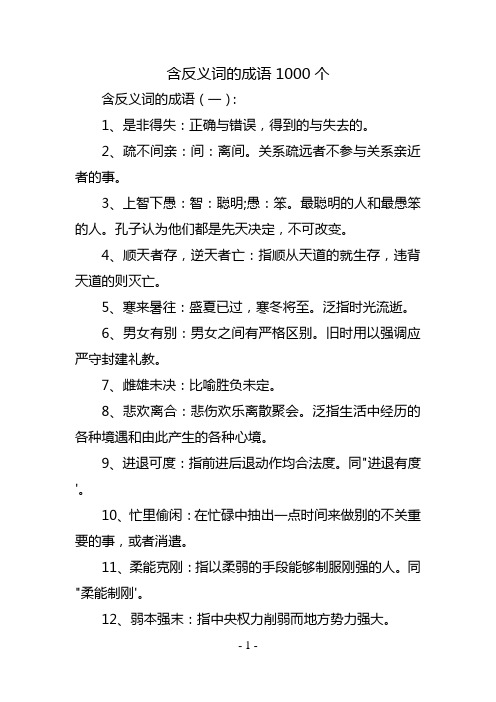 含反义词的成语 1000 个

含反义词的成语（一）:

1、是非得失：正确与错误，得到的与失去的。

2、疏不间亲：间：离间。关系疏远者不参与关系亲近者的事。

3、上智下愚：智：聪明;愚：笨。最聪明的人和最愚笨的人。孔子认为他们都是先天决定，不可改变。

4、顺天者存，逆天者亡：指顺从天道的就生存，违背天道的则灭亡。

5、寒来暑往：盛夏已过，寒冬将至。泛指时光流逝。

6、男女有别：男女之间有严格区别。旧时用以强调应严守封建礼教。

7、雌雄未决：比喻胜负未定。

8、悲欢离合：悲伤欢乐离散聚会。泛指生活中经历的各种境遇和由此产生的各种心境。

9、进退可度：指前进后退动作均合法度。同"进退有度'。

10、忙里偷闲：在忙碌中抽出一点时间来做别的不关重要的事，或者消遣。

11、柔能克刚：指以柔弱的手段能够制服刚强的人。同"柔能制刚'。

12、弱本强末：指中央权力削弱而地方势力强大。

- 1 -